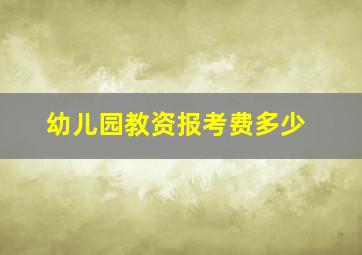 幼儿园教资报考费多少